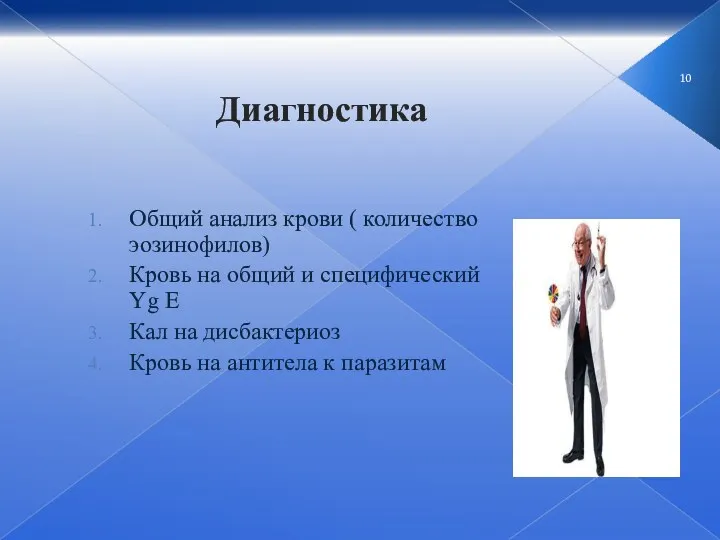 10

Диагностика

1. Общий анализ крови ( количество эозинофилов)
2. Кровь на общий и специфический Yg E
3. Кал на дисбактериоз
4. Кровь на антитела к паразитам